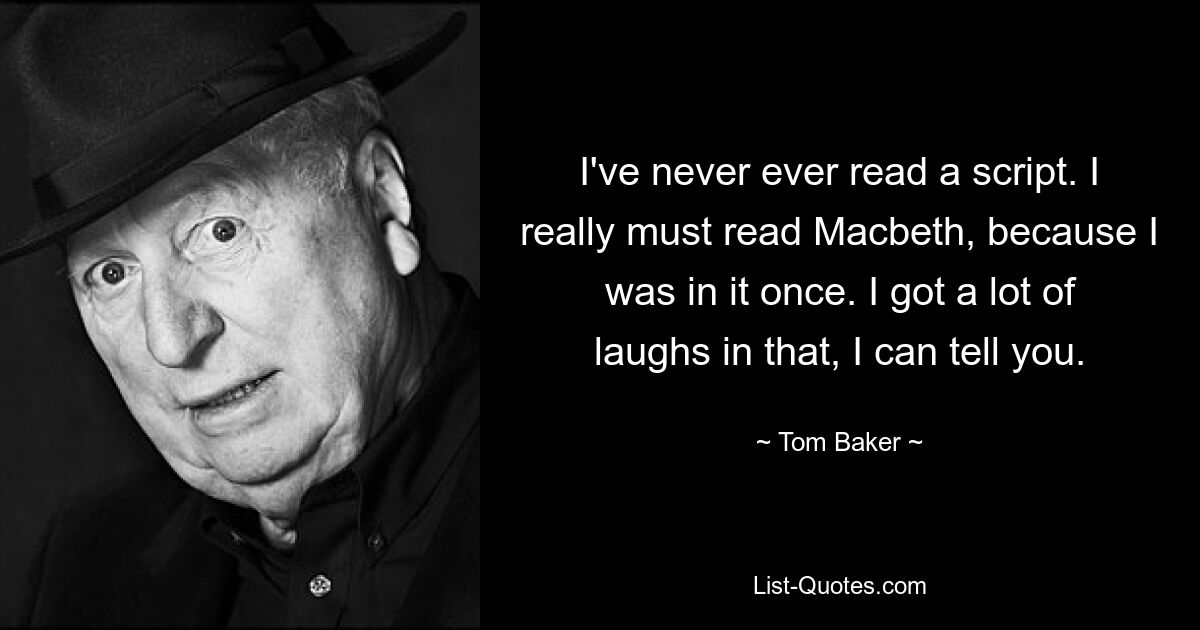 I've never ever read a script. I really must read Macbeth, because I was in it once. I got a lot of laughs in that, I can tell you.

~ Tom Baker ~

List-Quotes.com